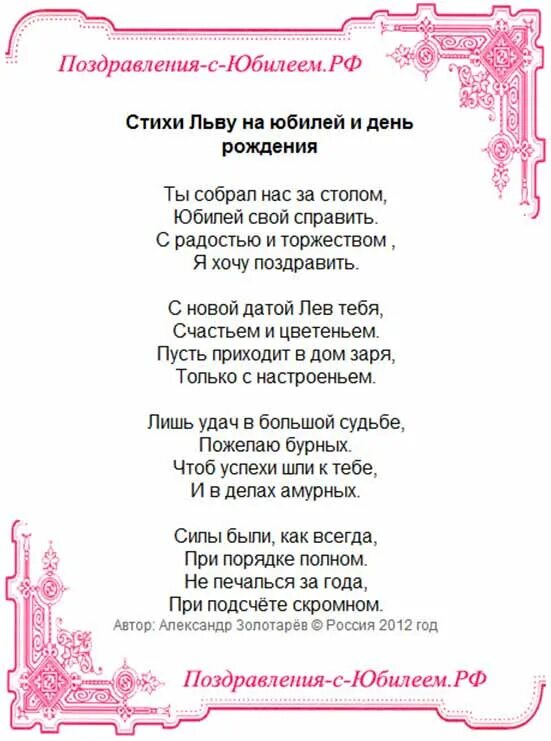 Поздравления-с-Юбилеем.РФ

Стихи Льву на юбилей и день рождения

Ты собрал нас за столом,
Юбилей свой справить.
С радостью и торжеством ,
Я хочу поздравить.

С новой датой Лев тебя,
Счастьем и цветеньем.
Пусть приходит в дом заря,
Только с настроеньем.

Лишь удач в большой судьбе,
Пожелаю бурных.
Чтоб успехи шли к тебе,
И в делах амурных.

Силы были, как всегда,
При порядке полном.
Не печалься за года,
При подсчёте скромном.

Автор: Александр Золотарёв © Россия 2012 год

Поздравления-с-Юбилеем.РФ